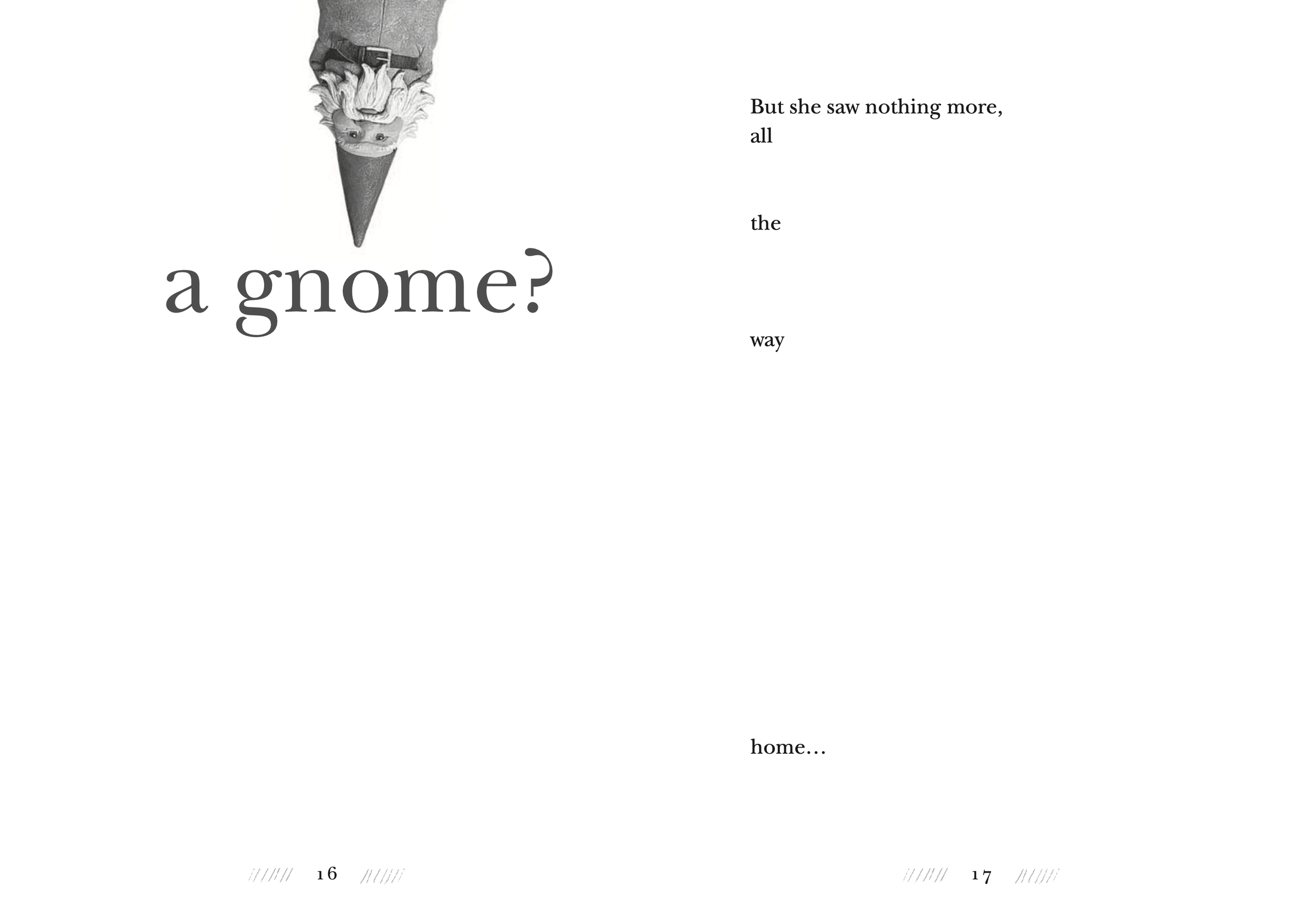 a gnome?

16

But she saw nothing more,
all

the

way

home...

17